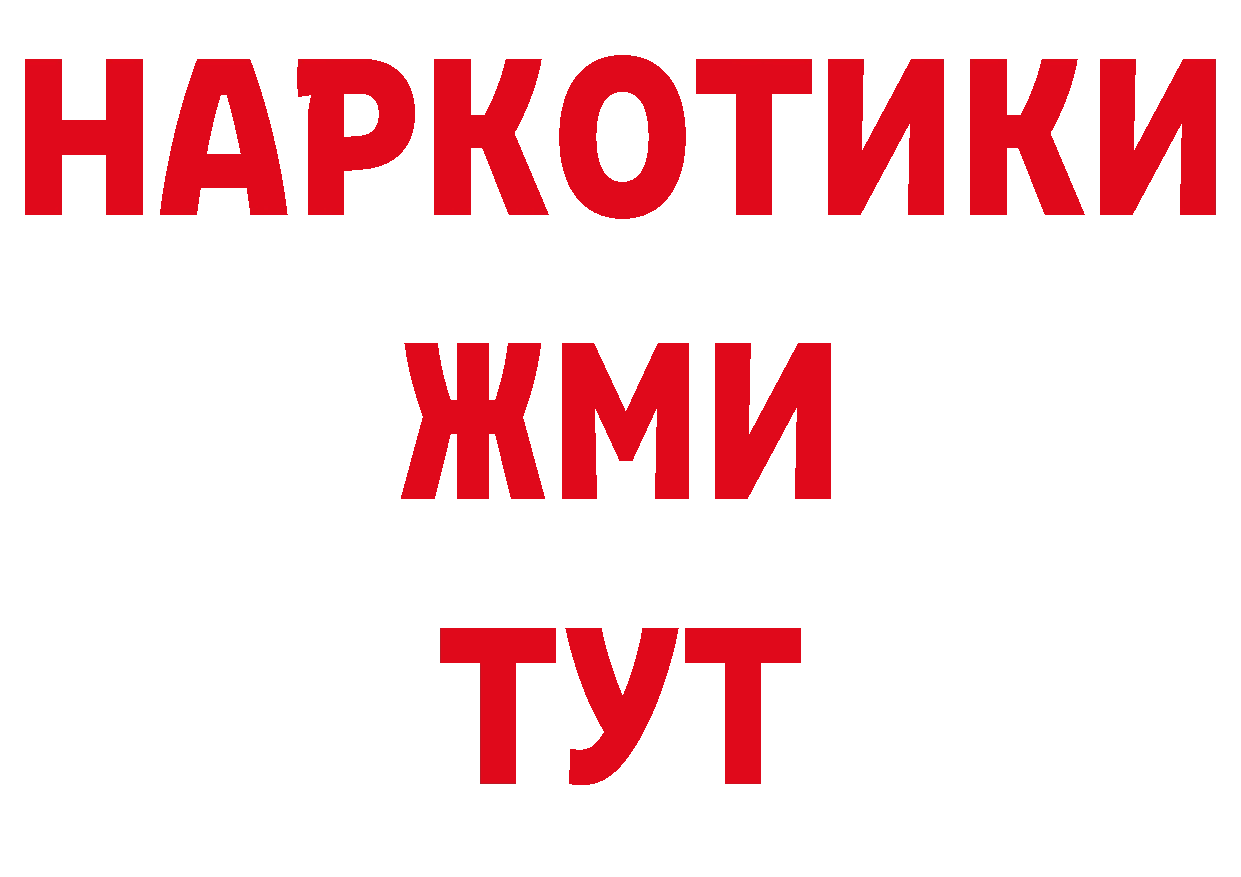 НАРКОТИКИ
ЖМИ
ТУТ